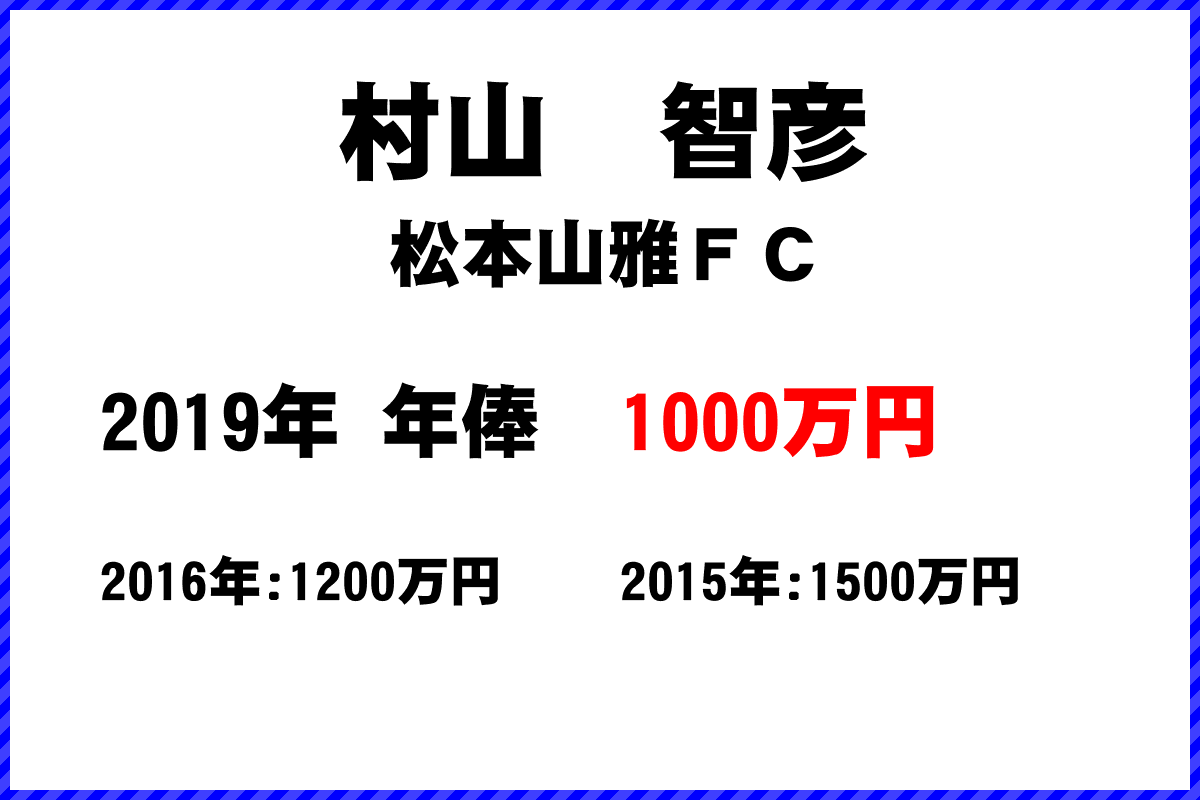 村山　智彦

松本山雅ＦＣ

2019年 年俸 1000万円

2016年:1200万円 2015年:1500万円